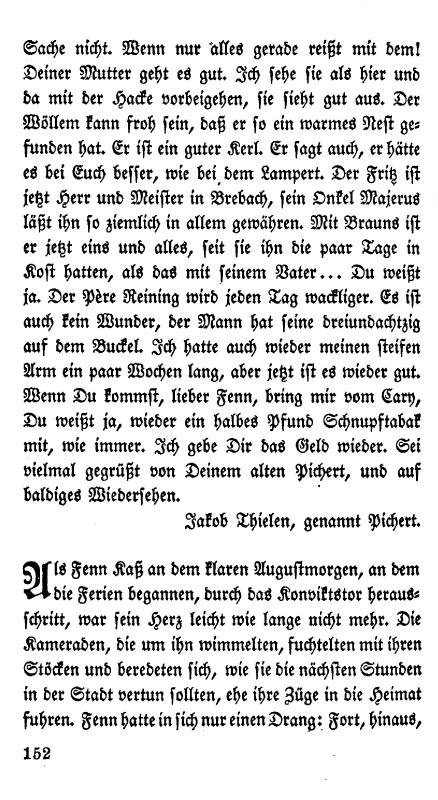 Sache nicht. Wenn nur alles gerade reißt mit dem! Deiner Mutter geht es gut. Ich sehe sie als hier und da mit der Hacke vorbeigehen, sie sieht gut aus. Der Wöllem kann froh sein, daß er so ein warmes Nest gefunden hat. Er ist ein guter Kerl. Er sagt auch, er hätte es bei Euch besser, wie bei dem Lampert. Der Fritz ist jetzt Herr und Meister in Brebach, sein Onkel Majerus läßt ihn so ziemlich in allem gewähren. Mit Brauns ist er jetzt eins und alles, seit sie ihn die paar Tage in Kost hatten, als das mit seinem Vater... Du weißt ja. Der Père Reining wird jeden Tag wackliger. Es ist auch kein Wunder, der Mann hat seine dreiundachtzig auf dem Buckel. Ich hatte auch wieder meinen steifen Arm ein paar Wochen lang, aber jetzt ist es wieder gut. Wenn Du kommst, lieber Fenn, bring mir vom Cary, Du weißt ja, wieder ein halbes Pfund Schnupftabak mit, wie immer. Ich gebe Dir das Geld wieder. Sei vielmal gegrüßt von Deinem alten Pichert, und auf baldiges Wiedersehen.

Jakob Thielen, genannt Pichert.

Als Fenn Kaß an dem klaren Augustmorgen, an dem die Ferien begannen, durch das Konviktstor herausschritt, war sein Herz leicht wie lange nicht mehr. Die Kameraden, die um ihn wimmelten, fuchtelten mit ihren Stöcken und beredeten sich, wie sie die nächsten Stunden in der Stadt vertun sollten, ehe ihre Züge in die Heimat fuhren. Fenn hatte in sich nur einen Drang: Fort, hinaus,

152